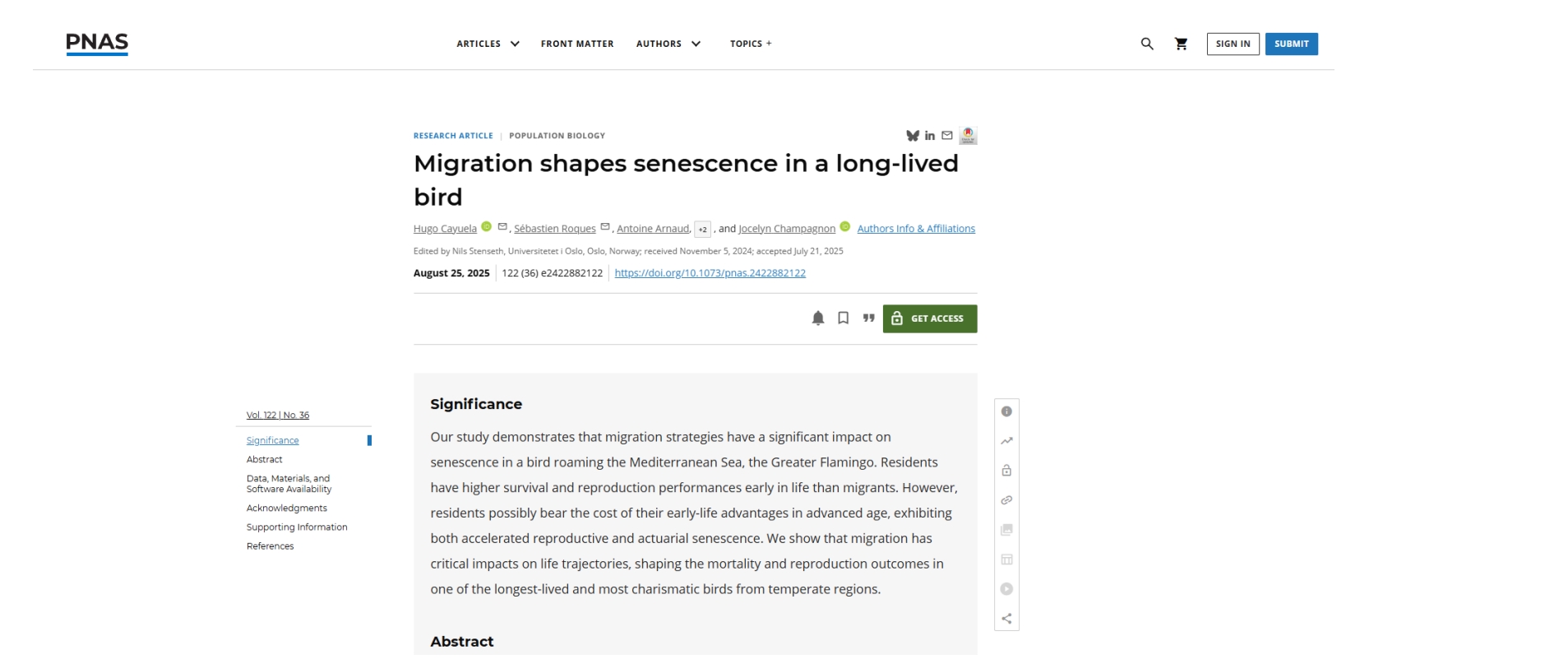 PNAS

ARTICLES FRONT MATTER AUTHORS TOPICS +

SIGN IN SUBMIT

RESEARCH ARTICLE | POPULATION BIOLOGY

Migration shapes senescence in a long-lived bird

Hugo Cayuela, Sébastien Roques, Antoine Arnaud, +2, and Jocelyn Champagnon Authors Info & Affiliations

Edited by Nils Stenseth, Universitetet i Oslo, Oslo, Norway; received November 5, 2024; accepted July 21, 2025

August 25, 2025 | 122 (36) e2422882122 | https://doi.org/10.1073/pnas.2422882122

GET ACCESS

Vol. 122 | No. 36

Significance

Abstract

Data, Materials, and Software Availability

Acknowledgments

Supporting Information

References

Significance

Our study demonstrates that migration strategies have a significant impact on senescence in a bird roaming the Mediterranean Sea, the Greater Flamingo. Residents have higher survival and reproduction performances early in life than migrants. However, residents possibly bear the cost of their early-life advantages in advanced age, exhibiting both accelerated reproductive and actuarial senescence. We show that migration has critical impacts on life trajectories, shaping the mortality and reproduction outcomes in one of the longest-lived and most charismatic birds from temperate regions.

Abstract